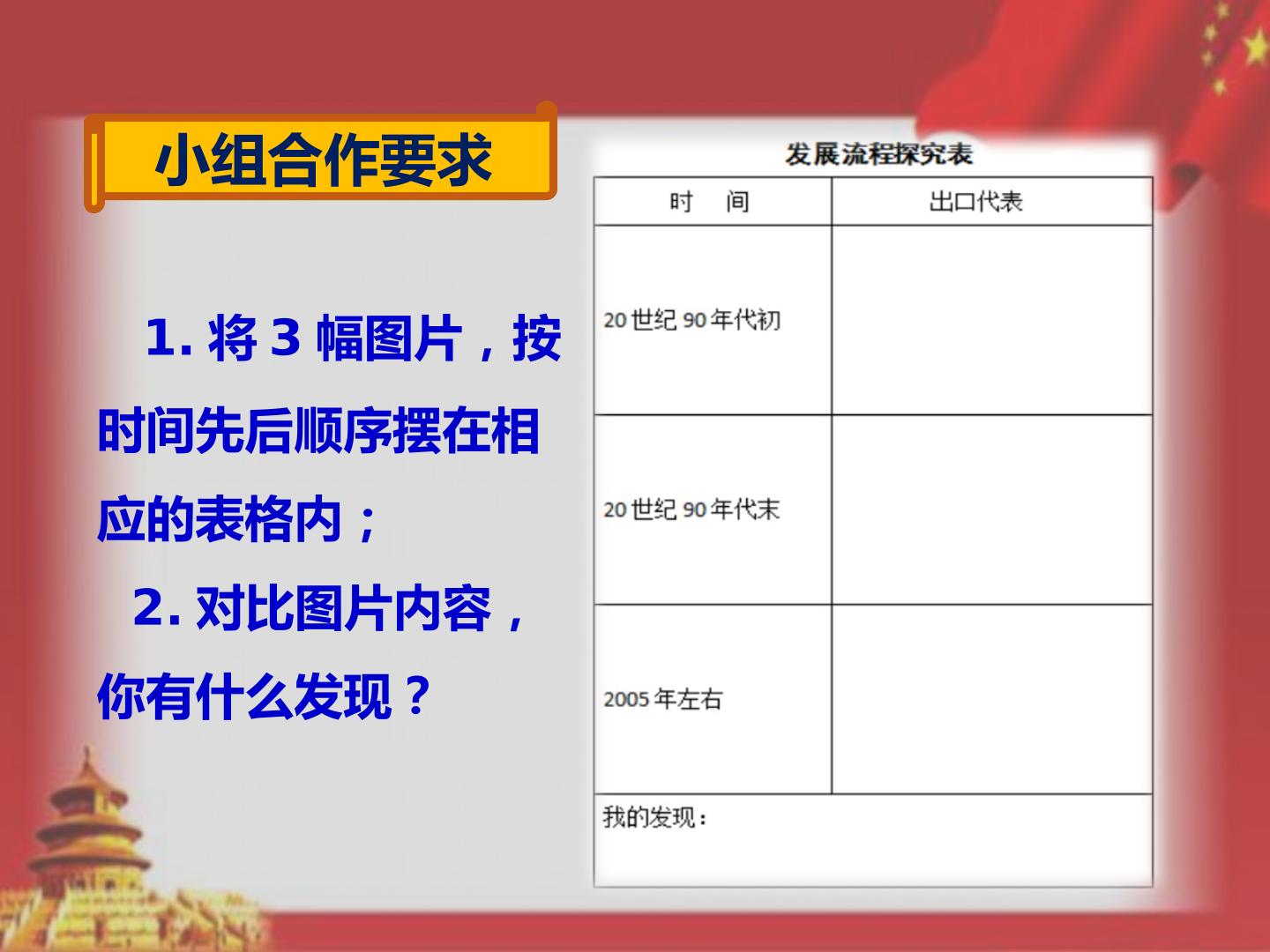 小组合作要求

1.将3幅图片，按时间先后顺序摆在相应的表格内；

2.对比图片内容，你有什么发现？

发展流程探究表

| 时 间 | 出口代表 |
|---|---|
| 20世纪90年代初 | |
| 20世纪90年代末 | |
| 2005年左右 | |
| 我的发现： | |